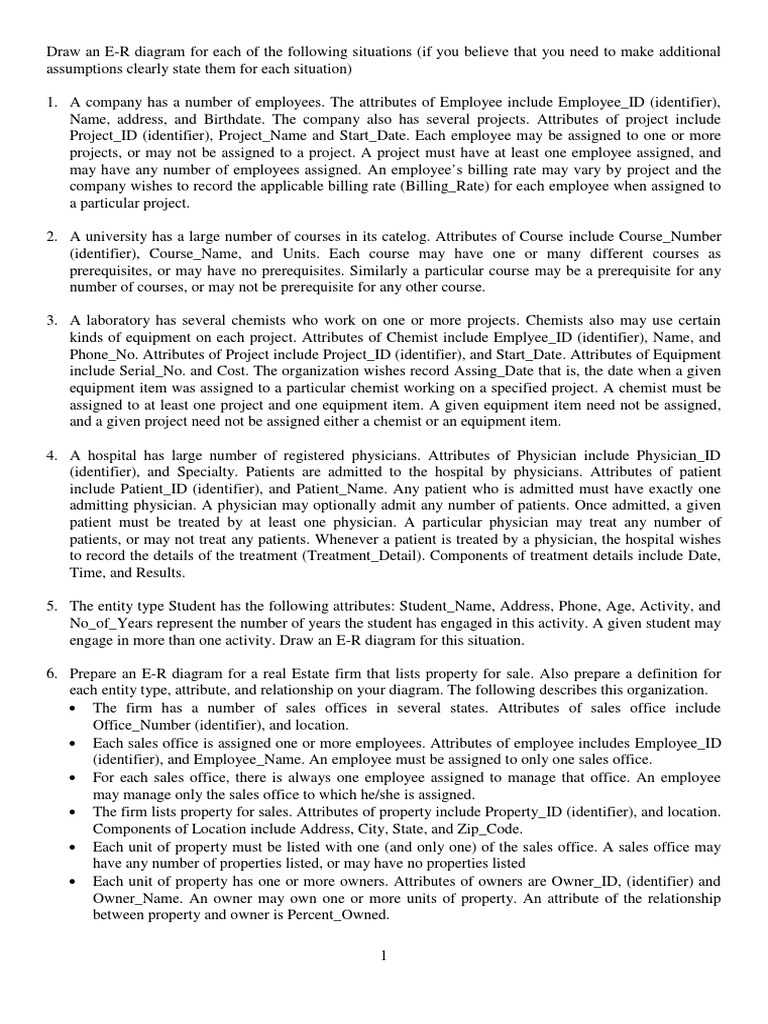 Draw an E-R diagram for each of the following situations (if you believe that you need to make additional assumptions clearly state them for each situation)

1. A company has a number of employees. The attributes of Employee include Employee_ID (identifier), Name, address, and Birthdate. The company also has several projects. Attributes of project include Project_ID (identifier), Project_Name and Start_Date. Each employee may be assigned to one or more projects, or may not be assigned to a project. A project must have at least one employee assigned, and may have any number of employees assigned. An employee's billing rate may vary by project and the company wishes to record the applicable billing rate (Billing_Rate) for each employee when assigned to a particular project.

2. A university has a large number of courses in its catelog. Attributes of Course include Course_Number (identifier), Course_Name, and Units. Each course may have one or many different courses as prerequisites, or may have no prerequisites. Similarly a particular course may be a prerequisite for any number of courses, or may not be prerequisite for any other course.

3. A laboratory has several chemists who work on one or more projects. Chemists also may use certain kinds of equipment on each project. Attributes of Chemist include Emplyee_ID (identifier), Name, and Phone_No. Attributes of Project include Project_ID (identifier), and Start_Date. Attributes of Equipment include Serial_No. and Cost. The organization wishes record Assing_Date that is, the date when a given equipment item was assigned to a particular chemist working on a specified project. A chemist must be assigned to at least one project and one equipment item. A given equipment item need not be assigned, and a given project need not be assigned either a chemist or an equipment item.

4. A hospital has large number of registered physicians. Attributes of Physician include Physician_ID (identifier), and Specialty. Patients are admitted to the hospital by physicians. Attributes of patient include Patient_ID (identifier), and Patient_Name. Any patient who is admitted must have exactly one admitting physician. A physician may optionally admit any number of patients. Once admitted, a given patient must be treated by at least one physician. A particular physician may treat any number of patients, or may not treat any patients. Whenever a patient is treated by a physician, the hospital wishes to record the details of the treatment (Treatment_Detail). Components of treatment details include Date, Time, and Results.

5. The entity type Student has the following attributes: Student_Name, Address, Phone, Age, Activity, and No_of_Years represent the number of years the student has engaged in this activity. A given student may engage in more than one activity. Draw an E-R diagram for this situation.

6. Prepare an E-R diagram for a real Estate firm that lists property for sale. Also prepare a definition for each entity type, attribute, and relationship on your diagram. The following describes this organization.
• The firm has a number of sales offices in several states. Attributes of sales office include Office_Number (identifier), and location.
• Each sales office is assigned one or more employees. Attributes of employee includes Employee_ID (identifier), and Employee_Name. An employee must be assigned to only one sales office.
• For each sales office, there is always one employee assigned to manage that office. An employee may manage only the sales office to which he/she is assigned.
• The firm lists property for sales. Attributes of property include Property_ID (identifier), and location. Components of Location include Address, City, State, and Zip_Code.
• Each unit of property must be listed with one (and only one) of the sales office. A sales office may have any number of properties listed, or may have no properties listed
• Each unit of property has one or more owners. Attributes of owners are Owner_ID, (identifier) and Owner_Name. An owner may own one or more units of property. An attribute of the relationship between property and owner is Percent_Owned.

1